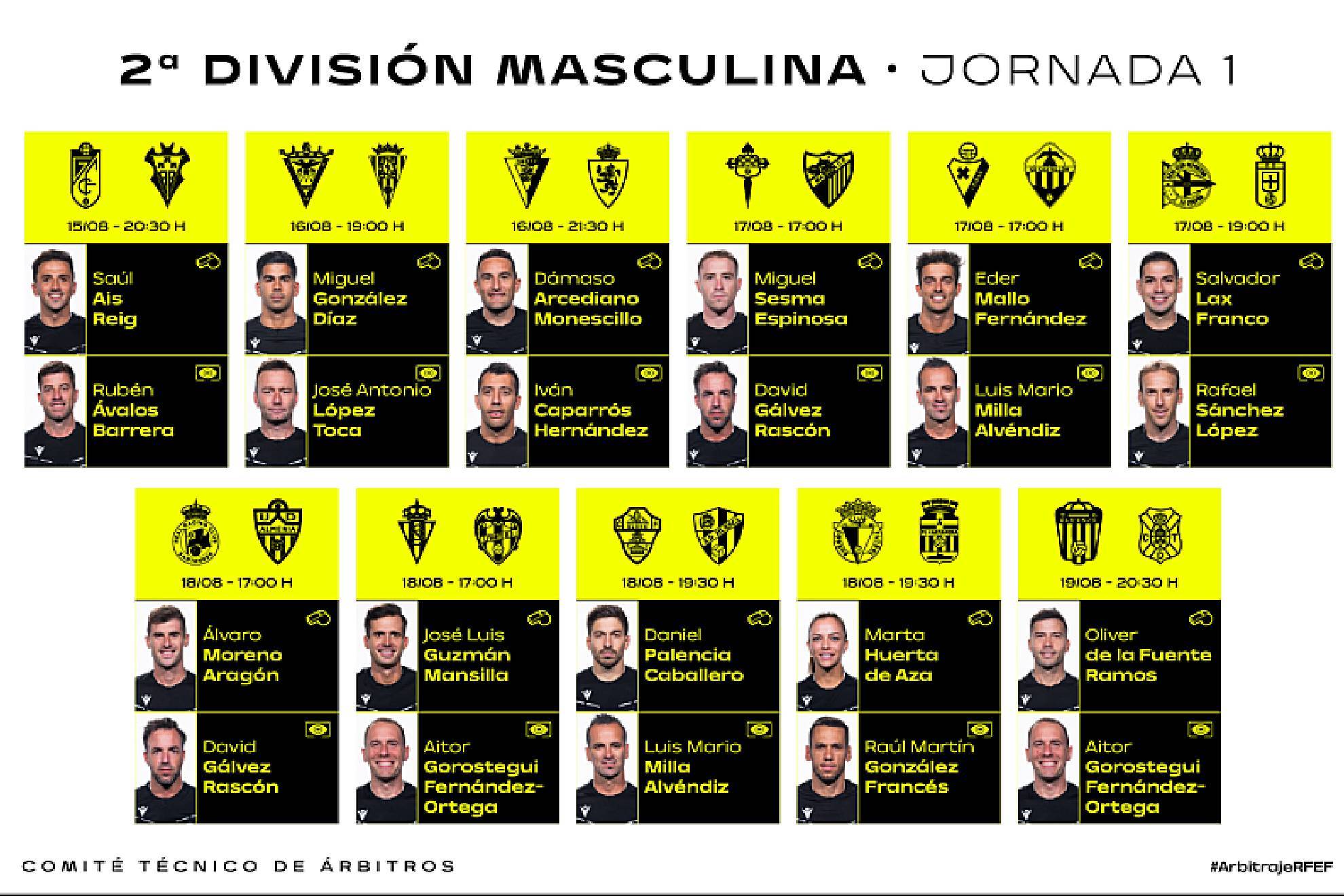 2ª DIVISIÓN MASCULINA · JORNADA 1

15/08 - 20:30 H

Saúl
Ais
Reig

Rubén
Ávalos
Barrera

16/08 - 19:00 H

Miguel
González
Díaz

José Antonio
López
Toca

16/08 - 21:30 H

Dámaso
Arcediano
Monescillo

Iván
Caparrós
Hernández

17/08 - 17:00 H

Miguel
Sesma
Espinosa

David
Gálvez
Rascón

17/08 - 17:00 H

Eder
Mallo
Fernández

Luis Mario
Milla
Alvéndiz

17/08 - 19:00 H

Salvador
Lax
Franco

Rafael
Sánchez
López

18/08 - 17:00 H

Álvaro
Moreno
Aragón

David
Gálvez
Rascón

18/08 - 17:00 H

José Luis
Guzmán
Mansilla

Aitor
Gorostegui
Fernández-Ortega

18/08 - 19:30 H

Daniel
Palencia
Caballero

Luis Mario
Milla
Alvéndiz

18/08 - 19:30 H

Marta
Huerta
de Aza

Raúl Martín
González
Francés

19/08 - 20:30 H

Oliver
de la Fuente
Ramos

Aitor
Gorostegui
Fernández-Ortega

COMITÉ TÉCNICO DE ÁRBITROS

#ArbitrajeRFEF